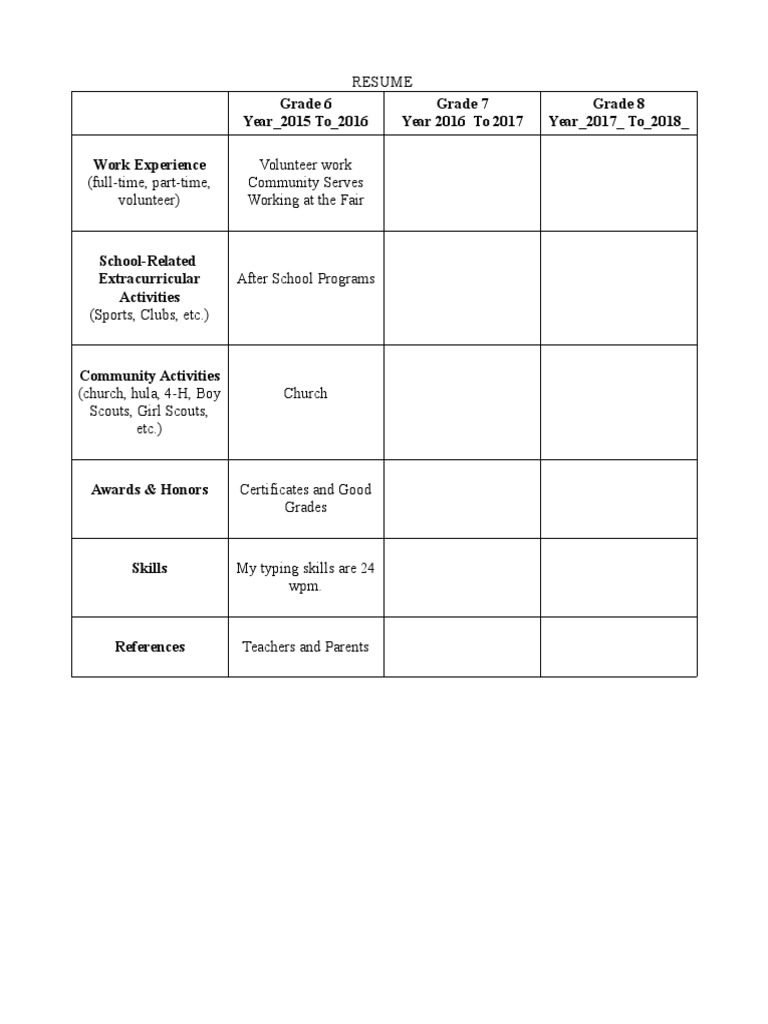 RESUME

|  | Grade 6 Year_2015 To_2016 | Grade 7 Year 2016 To 2017 | Grade 8 Year_2017_ To_2018_ |
|---|---|---|---|
| Work Experience (full-time, part-time, volunteer) | Volunteer work Community Serves Working at the Fair |  |  |
| School-Related Extracurricular Activities (Sports, Clubs, etc.) | After School Programs |  |  |
| Community Activities (church, hula, 4-H, Boy Scouts, Girl Scouts, etc.) | Church |  |  |
| Awards & Honors | Certificates and Good Grades |  |  |
| Skills | My typing skills are 24 wpm. |  |  |
| References | Teachers and Parents |  |  |